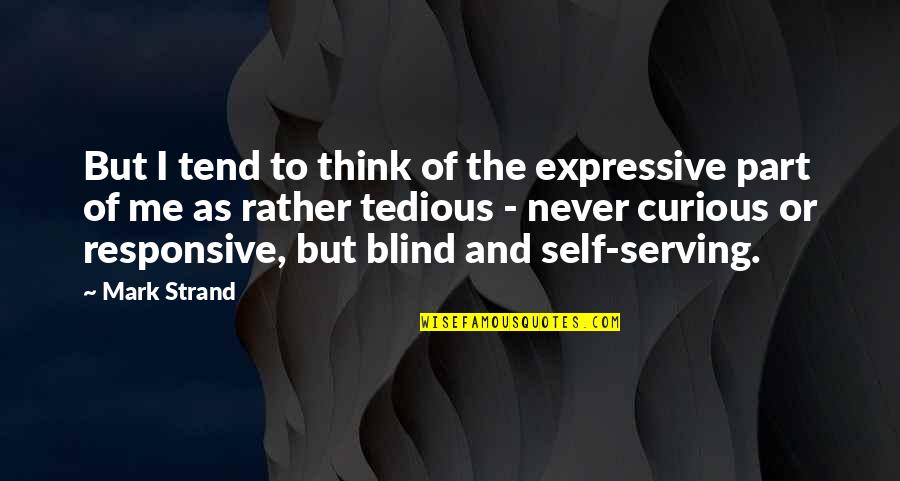 But I tend to think of the expressive part of me as rather tedious - never curious or responsive, but blind and self-serving.

~ Mark Strand

WISEFAMOUSQUOTES.COM